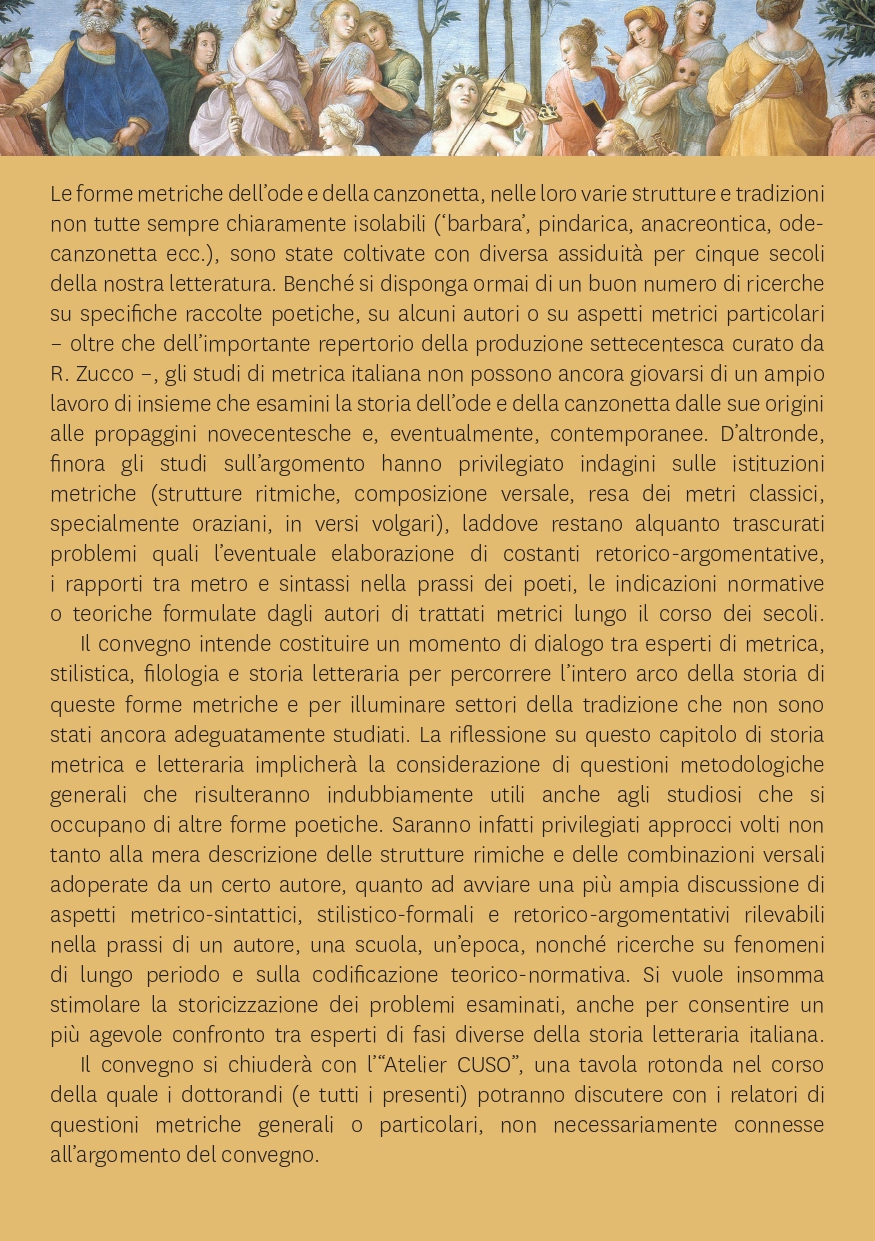 Le forme metriche dell'ode e della canzonetta, nelle loro varie strutture e tradizioni non tutte sempre chiaramente isolabili ('barbara', pindarica, anacreontica, ode-canzonetta ecc.), sono state coltivate con diversa assiduità per cinque secoli della nostra letteratura. Benché si disponga ormai di un buon numero di ricerche su specifiche raccolte poetiche, su alcuni autori o su aspetti metrici particolari – oltre che dell'importante repertorio della produzione settecentesca curato da R. Zucco –, gli studi di metrica italiana non possono ancora giovarsi di un ampio lavoro di insieme che esamini la storia dell'ode e della canzonetta dalle sue origini alle propaggini novecentesche e, eventualmente, contemporanee. D'altronde, finora gli studi sull'argomento hanno privilegiato indagini sulle istituzioni metriche (strutture ritmiche, composizione versale, resa dei metri classici, specialmente oraziani, in versi volgari), laddove restano alquanto trascurati problemi quali l'eventuale elaborazione di costanti retorico-argomentative, i rapporti tra metro e sintassi nella prassi dei poeti, le indicazioni normative o teoriche formulate dagli autori di trattati metrici lungo il corso dei secoli.

Il convegno intende costituire un momento di dialogo tra esperti di metrica, stilistica, filologia e storia letteraria per percorrere l'intero arco della storia di queste forme metriche e per illuminare settori della tradizione che non sono stati ancora adeguatamente studiati. La riflessione su questo capitolo di storia metrica e letteraria implicherà la considerazione di questioni metodologiche generali che risulteranno indubbiamente utili anche agli studiosi che si occupano di altre forme poetiche. Saranno infatti privilegiati approcci volti non tanto alla mera descrizione delle strutture rimiche e delle combinazioni versali adoperate da un certo autore, quanto ad avviare una più ampia discussione di aspetti metrico-sintattici, stilistico-formali e retorico-argomentativi rilevabili nella prassi di un autore, una scuola, un'epoca, nonché ricerche su fenomeni di lungo periodo e sulla codificazione teorico-normativa. Si vuole insomma stimolare la storicizzazione dei problemi esaminati, anche per consentire un più agevole confronto tra esperti di fasi diverse della storia letteraria italiana.

Il convegno si chiuderà con l'"Atelier CUSO", una tavola rotonda nel corso della quale i dottorandi (e tutti i presenti) potranno discutere con i relatori di questioni metriche generali o particolari, non necessariamente connesse all'argomento del convegno.